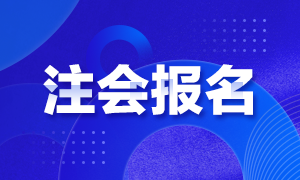 注会报名